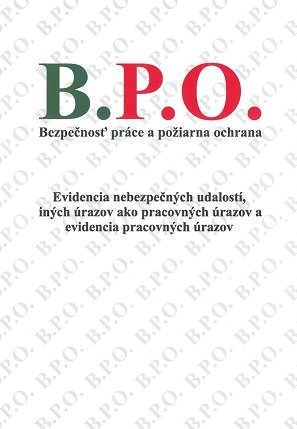 B.P.O.
Bezpečnosť práce a požiarna ochrana

Evidencia nebezpečných udalostí, iných úrazov ako pracovných úrazov a evidencia pracovných úrazov